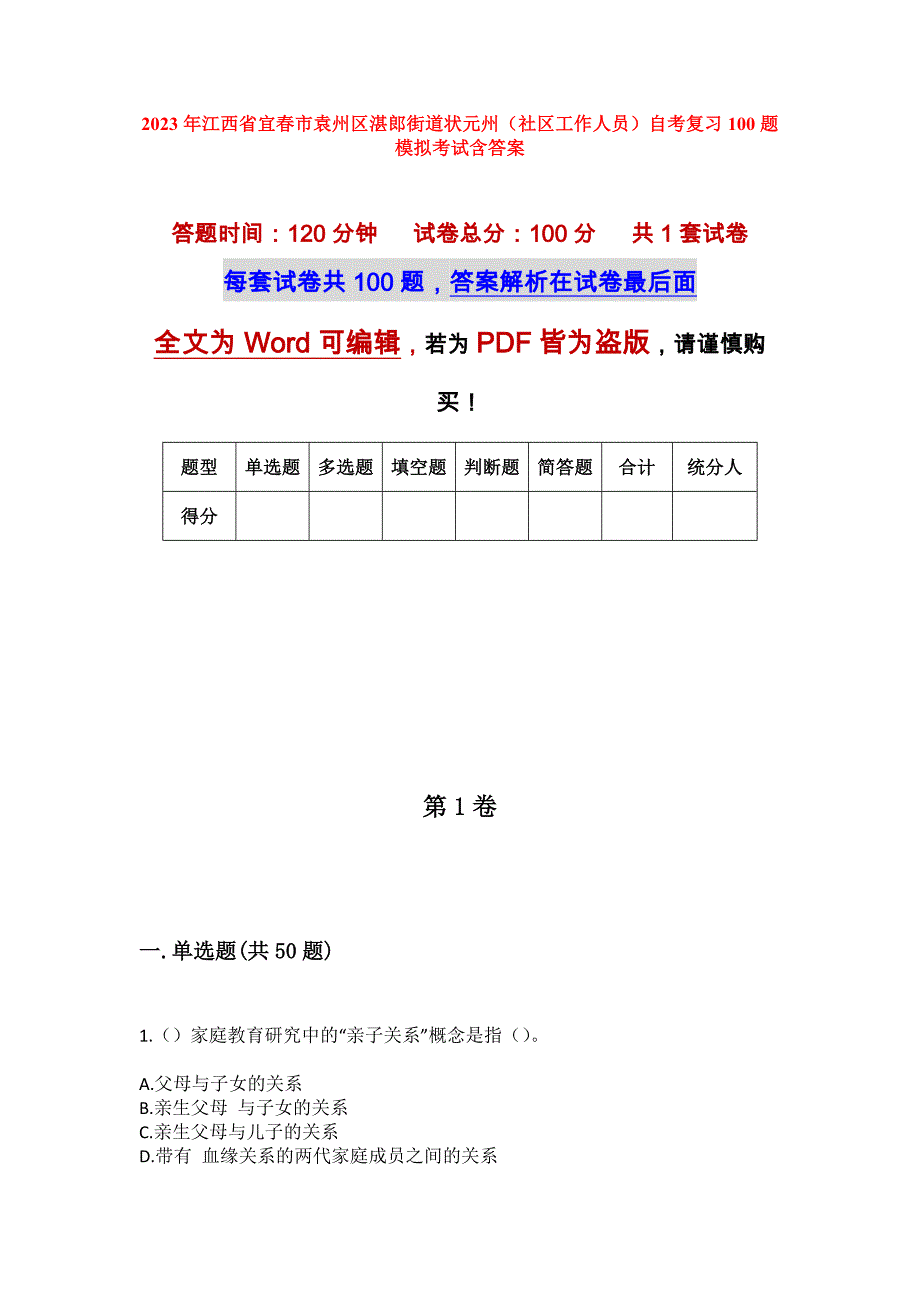 2023年江西省宜春市袁州区湛郎街道状元州（社区工作人员）自考复习100题模拟考试含答案

答题时间：120分钟　　试卷总分：100分　　共1套试卷

每套试卷共100题，答案解析在试卷最后面

全文为Word可编辑，若为PDF皆为盗版，请谨慎购买！

| 题型 | 单选题 | 多选题 | 填空题 | 判断题 | 简答题 | 合计 | 统分人 |
|---|---|---|---|---|---|---|---|
| 得分 | | | | | | | |

第1卷

一.单选题(共50题)

1.（）家庭教育研究中的“亲子关系”概念是指（）。

A.父母与子女的关系
B.亲生父母 与子女的关系
C.亲生父母与儿子的关系
D.带有 血缘关系的两代家庭成员之间的关系